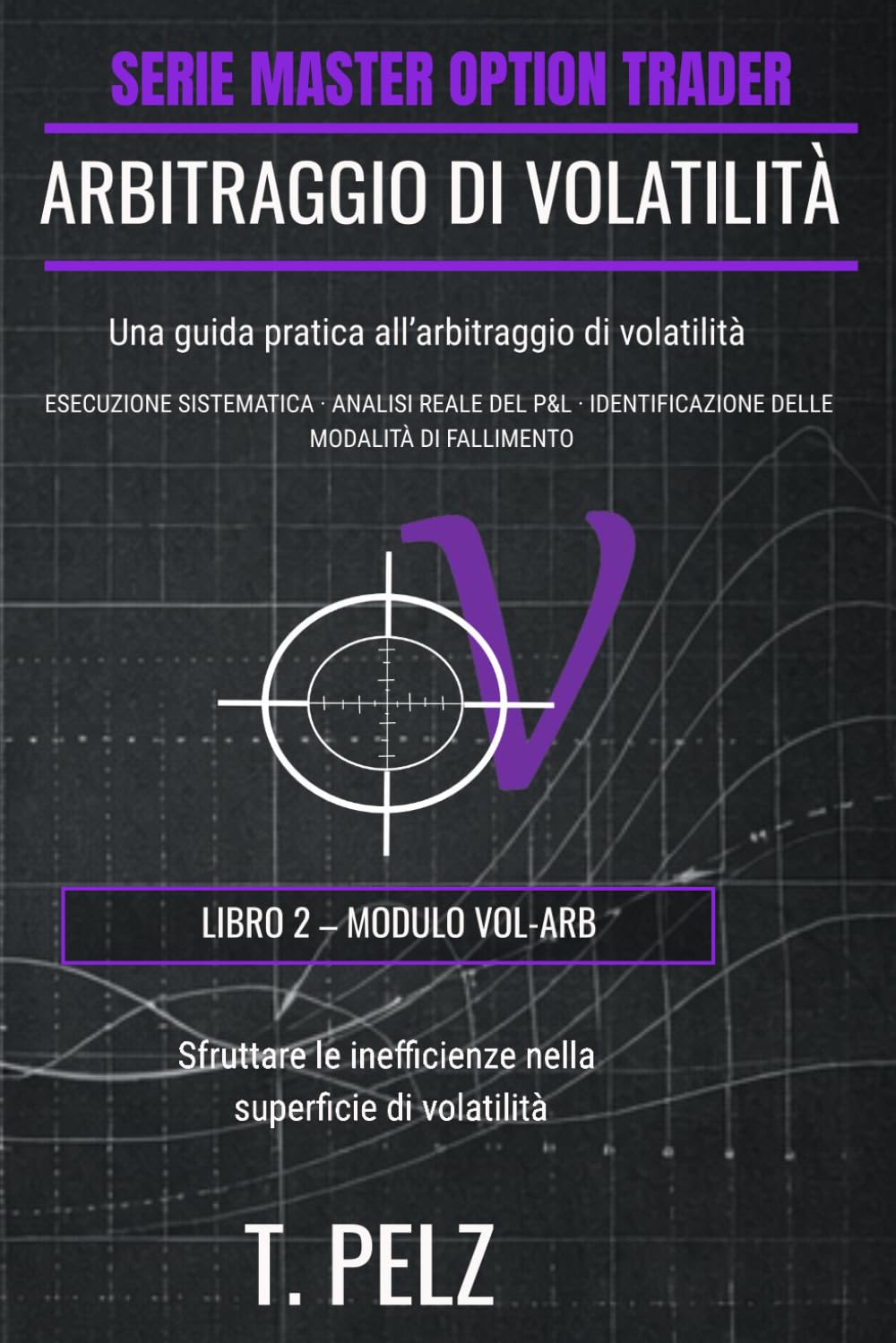 SERIE MASTER OPTION TRADER

ARBITRAGGIO DI VOLATILITÀ

Una guida pratica all'arbitraggio di volatilità

ESECUZIONE SISTEMATICA · ANALISI REALE DEL P&L · IDENTIFICAZIONE DELLE MODALITÀ DI FALLIMENTO

V

LIBRO 2 – MODULO VOL-ARB

Sfruttare le inefficienze nella superficie di volatilità

T. PELZ